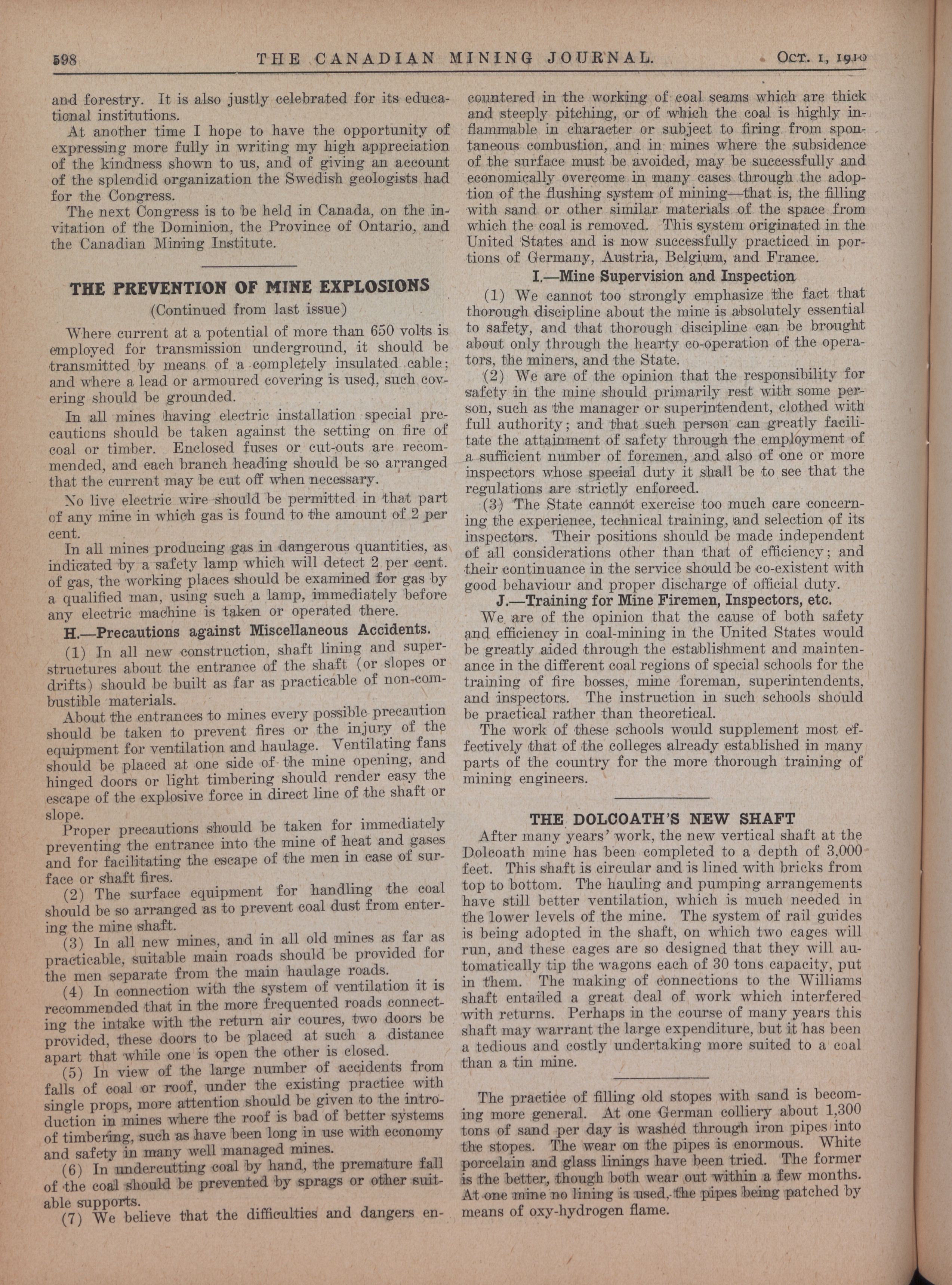 598 THE CANADIAN MINING JOURNAL. OCT. 1, 1910

and forestry. It is also justly celebrated for its educational institutions.

At another time I hope to have the opportunity of expressing more fully in writing my high appreciation of the kindness shown to us, and of giving an account of the splendid organization the Swedish geologists had for the Congress.

The next Congress is to be held in Canada, on the invitation of the Dominion, the Province of Ontario, and the Canadian Mining Institute.

THE PREVENTION OF MINE EXPLOSIONS

(Continued from last issue)

Where current at a potential of more than 650 volts is employed for transmission underground, it should be transmitted by means of a completely insulated cable; and where a lead or armoured covering is used, such covering should be grounded.

In all mines having electric installation special precautions should be taken against the setting on fire of coal or timber. Enclosed fuses or cut-outs are recommended, and each branch heading should be so arranged that the current may be cut off when necessary.

No live electric wire should be permitted in that part of any mine in which gas is found to the amount of 2 per cent.

In all mines producing gas in dangerous quantities, as indicated by a safety lamp which will detect 2 per cent. of gas, the working places should be examined for gas by a qualified man, using such a lamp, immediately before any electric machine is taken or operated there.

H.—Precautions against Miscellaneous Accidents.

(1) In all new construction, shaft lining and superstructures about the entrance of the shaft (or slopes or drifts) should be built as far as practicable of non-combustible materials.

About the entrances to mines every possible precaution should be taken to prevent fires or the injury of the equipment for ventilation and haulage. Ventilating fans should be placed at one side of the mine opening, and hinged doors or light timbering should render easy the escape of the explosive force in direct line of the shaft or slope.

Proper precautions should be taken for immediately preventing the entrance into the mine of heat and gases and for facilitating the escape of the men in case of surface or shaft fires.

(2) The surface equipment for handling the coal should be so arranged as to prevent coal dust from entering the mine shaft.

(3) In all new mines, and in all old mines as far as practicable, suitable main roads should be provided for the men separate from the main haulage roads.

(4) In connection with the system of ventilation it is recommended that in the more frequented roads connecting the intake with the return air coures, two doors be provided, these doors to be placed at such a distance apart that while one is open the other is closed.

(5) In view of the large number of accidents from falls of coal or roof, under the existing practice with single props, more attention should be given to the introduction in mines where the roof is bad of better systems of timbering, such as have been long in use with economy and safety in many well managed mines.

(6) In undercutting coal by hand, the premature fall of the coal should be prevented by sprags or other suitable supports.

(7) We believe that the difficulties and dangers encountered in the working of coal seams which are thick and steeply pitching, or of which the coal is highly inflammable in character or subject to firing from spontaneous combustion, and in mines where the subsidence of the surface must be avoided, may be successfully and economically overcome in many cases through the adoption of the flushing system of mining—that is, the filling with sand or other similar materials of the space from which the coal is removed. This system originated in the United States and is now successfully practiced in portions of Germany, Austria, Belgium, and France.

I.—Mine Supervision and Inspection

(1) We cannot too strongly emphasize the fact that thorough discipline about the mine is absolutely essential to safety, and that thorough discipline can be brought about only through the hearty co-operation of the operators, the miners, and the State.

(2) We are of the opinion that the responsibility for safety in the mine should primarily rest with some person, such as the manager or superintendent, clothed with full authority; and that such person can greatly facilitate the attainment of safety through the employment of a sufficient number of foremen, and also of one or more inspectors whose special duty it shall be to see that the regulations are strictly enforced.

(3) The State cannot exercise too much care concerning the experience, technical training, and selection of its inspectors. Their positions should be made independent of all considerations other than that of efficiency; and their continuance in the service should be co-existent with good behaviour and proper discharge of official duty.

J.—Training for Mine Firemen, Inspectors, etc.

We are of the opinion that the cause of both safety and efficiency in coal-mining in the United States would be greatly aided through the establishment and maintenance in the different coal regions of special schools for the training of fire bosses, mine foreman, superintendents, and inspectors. The instruction in such schools should be practical rather than theoretical.

The work of these schools would supplement most effectively that of the colleges already established in many parts of the country for the more thorough training of mining engineers.

THE DOLCOATH'S NEW SHAFT

After many years' work, the new vertical shaft at the Dolcoath mine has been completed to a depth of 3,000 feet. This shaft is circular and is lined with bricks from top to bottom. The hauling and pumping arrangements have still better ventilation, which is much needed in the lower levels of the mine. The system of rail guides is being adopted in the shaft, on which two cages will run, and these cages are so designed that they will automatically tip the wagons each of 30 tons capacity, put in them. The making of connections to the Williams shaft entailed a great deal of work which interfered with returns. Perhaps in the course of many years this shaft may warrant the large expenditure, but it has been a tedious and costly undertaking more suited to a coal than a tin mine.

The practice of filling old stopes with sand is becoming more general. At one German colliery about 1,300 tons of sand per day is washed through iron pipes into the stopes. The wear on the pipes is enormous. White porcelain and glass linings have been tried. The former is the better, though both wear out within a few months. At one mine no lining is used, the pipes being patched by means of oxy-hydrogen flame.